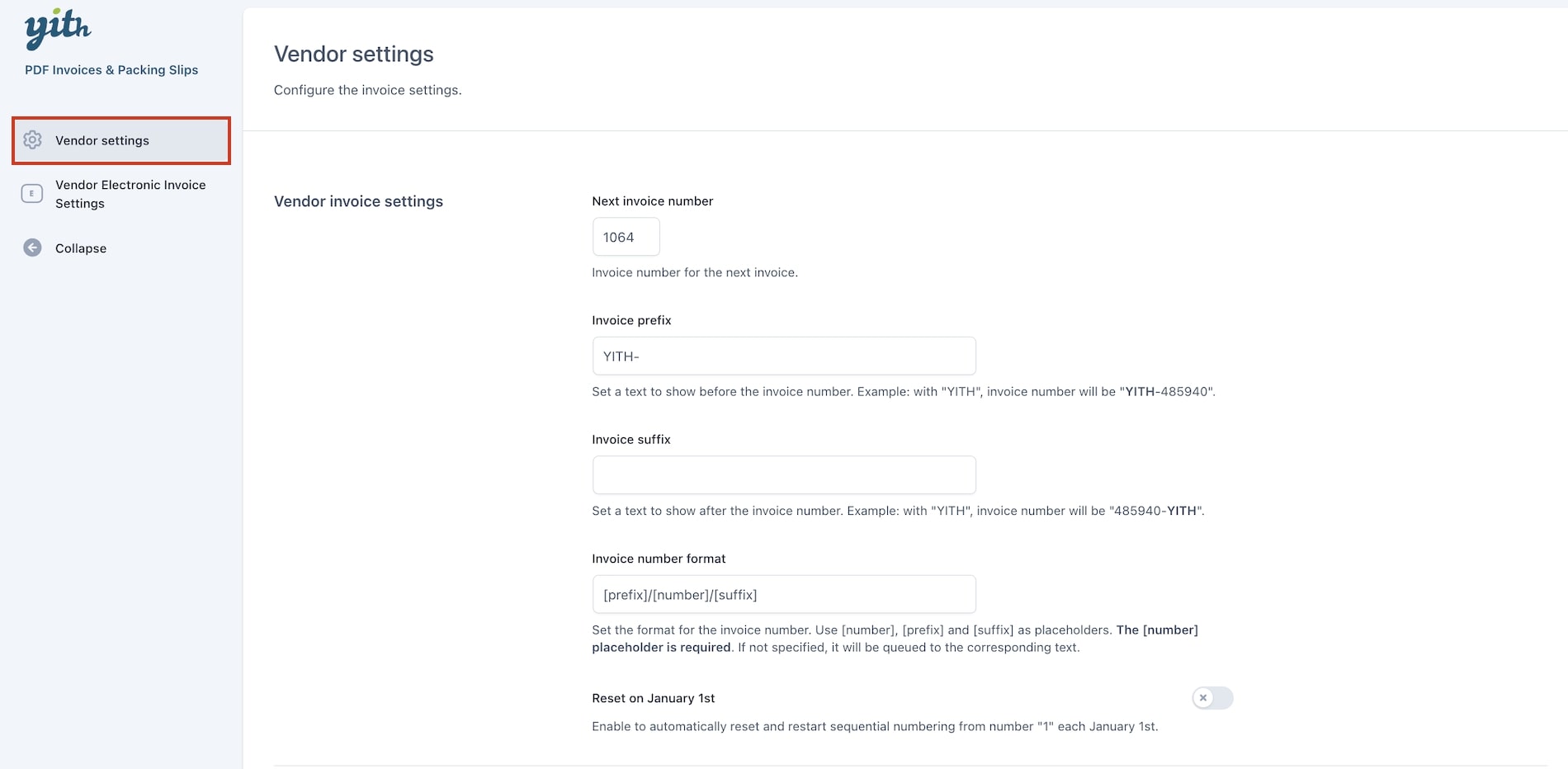 yith
PDF Invoices & Packing Slips

Vendor settings

E Vendor Electronic Invoice Settings

Collapse

Vendor settings

Configure the invoice settings.

Vendor invoice settings

Next invoice number

1064

Invoice number for the next invoice.

Invoice prefix

YITH-

Set a text to show before the invoice number. Example: with "YITH", invoice number will be "YITH-485940".

Invoice suffix

Set a text to show after the invoice number. Example: with "YITH", invoice number will be "485940-YITH".

Invoice number format

[prefix]/[number]/[suffix]

Set the format for the invoice number. Use [number], [prefix] and [suffix] as placeholders. The [number] placeholder is required. If not specified, it will be queued to the corresponding text.

Reset on January 1st

Enable to automatically reset and restart sequential numbering from number "1" each January 1st.